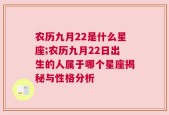 农历九月22是什么星座;农历九月22日出生的人属于哪个星座揭秘与性格分析